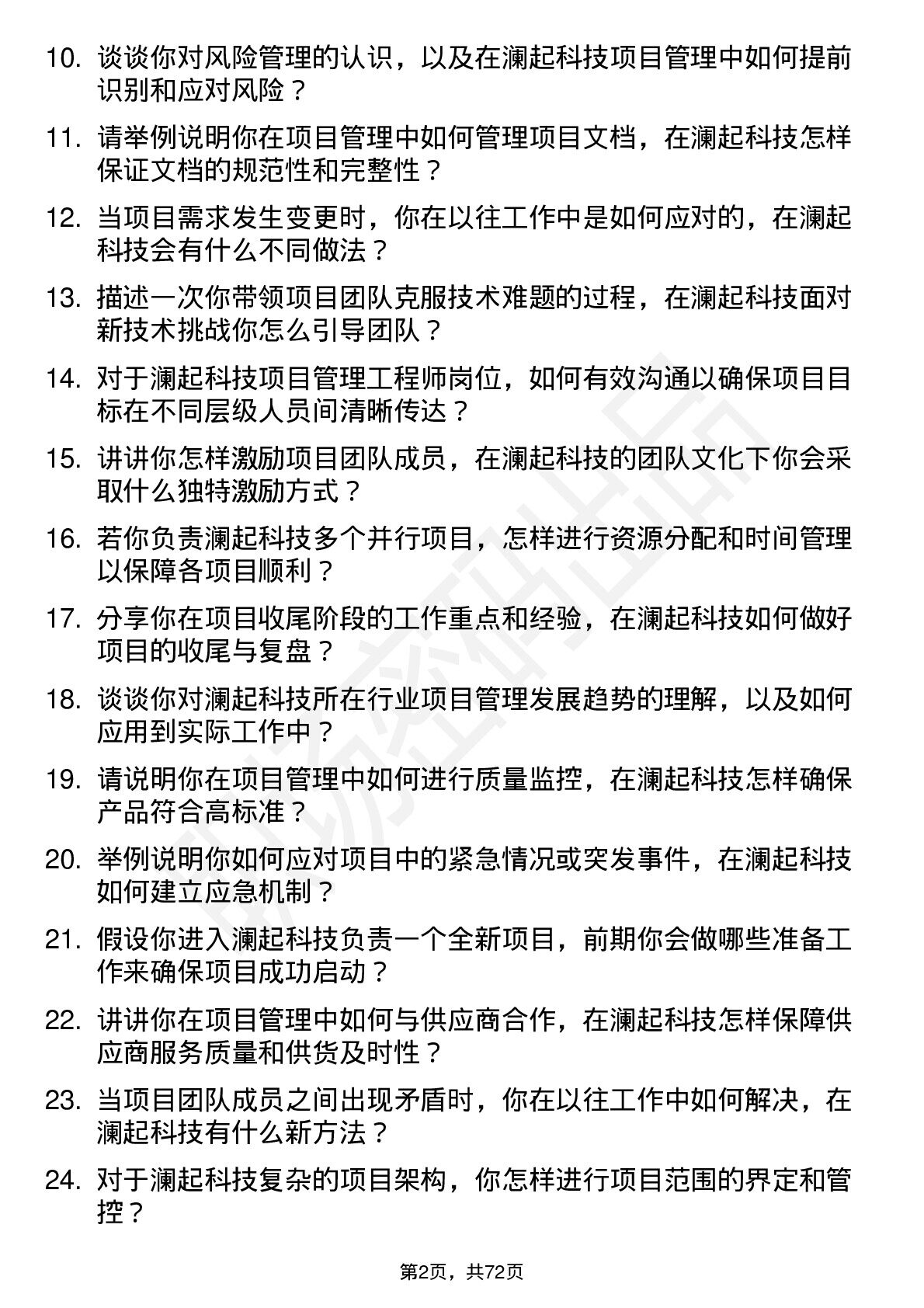 10. 谈谈你对风险管理的认识，以及在澜起科技项目管理中如何提前识别和应对风险？

11. 请举例说明你在项目管理中如何管理项目文档，在澜起科技怎样保证文档的规范性和完整性？

12. 当项目需求发生变更时，你在以往工作中是如何应对的，在澜起科技会有什么不同做法？

13. 描述一次你带领项目团队克服技术难题的过程，在澜起科技面对新技术挑战你怎么引导团队？

14. 对于澜起科技项目管理工程师岗位，如何有效沟通以确保项目目标在不同层级人员间清晰传达？

15. 讲讲你怎样激励项目团队成员，在澜起科技的团队文化下你会采取什么独特激励方式？

16. 若你负责澜起科技多个并行项目，怎样进行资源分配和时间管理以保障各项目顺利？

17. 分享你在项目收尾阶段的工作重点和经验，在澜起科技如何做好项目的收尾与复盘？

18. 谈谈你对澜起科技所在行业项目管理发展趋势的理解，以及如何应用到实际工作中？

19. 请说明你在项目管理中如何进行质量监控，在澜起科技怎样确保产品符合高标准？

20. 举例说明你如何应对项目中的紧急情况或突发事件，在澜起科技如何建立应急机制？

21. 假设你进入澜起科技负责一个全新项目，前期你会做哪些准备工作来确保项目成功启动？

22. 讲讲你在项目管理中如何与供应商合作，在澜起科技怎样保障供应商服务质量和供货及时性？

23. 当项目团队成员之间出现矛盾时，你在以往工作中如何解决，在澜起科技有什么新方法？

24. 对于澜起科技复杂的项目架构，你怎样进行项目范围的界定和管控？

第2页，共72页